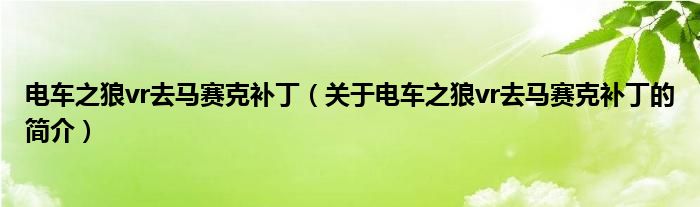 电车之狼vr去马赛克补丁（关于电车之狼vr去马赛克补丁的简介）